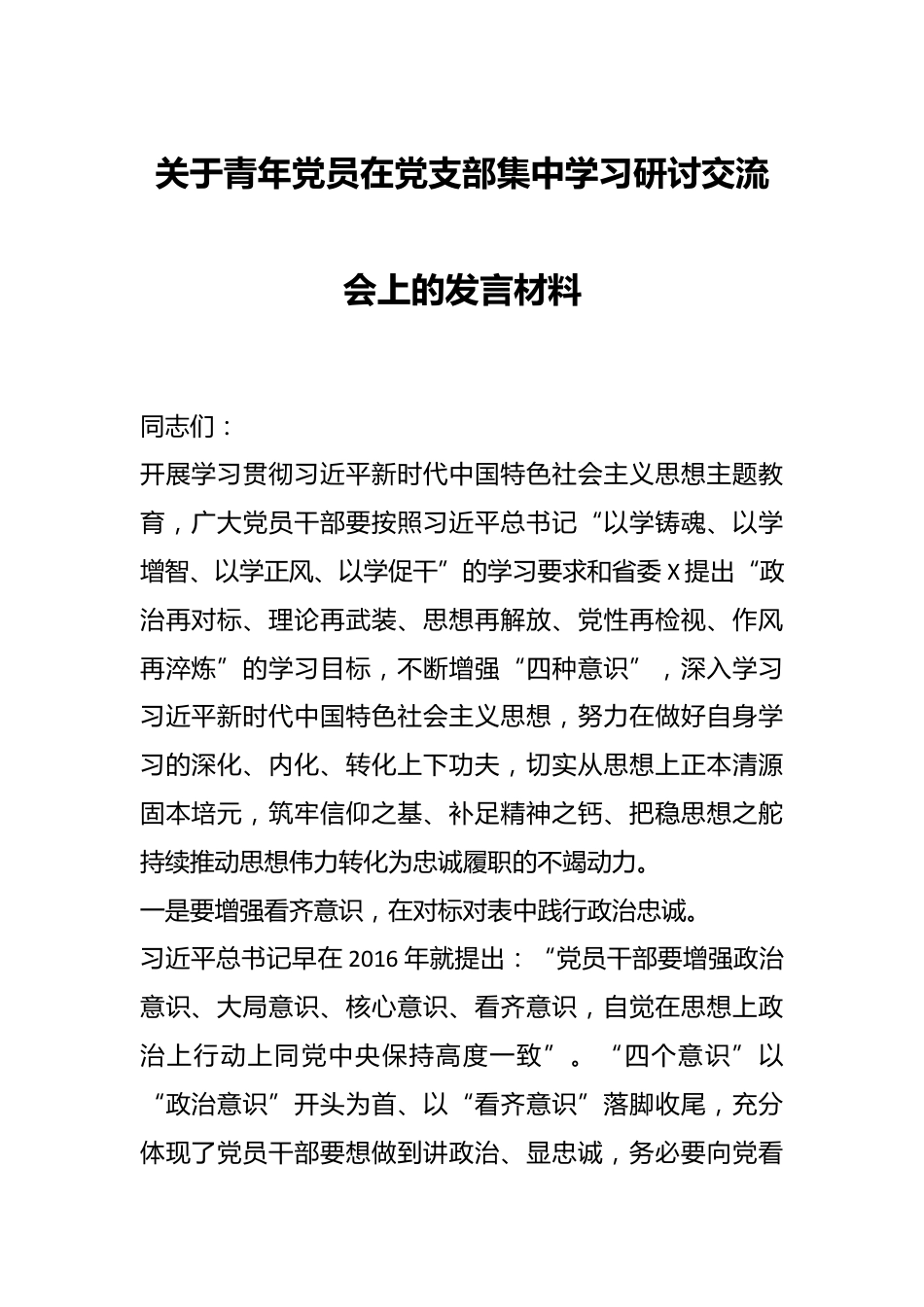 关于青年党员在党支部集中学习研讨交流会上的发言材料

同志们：

开展学习贯彻习近平新时代中国特色社会主义思想主题教育，广大党员干部要按照习近平总书记“以学铸魂、以学增智、以学正风、以学促干”的学习要求和省委X提出“政治再对标、理论再武装、思想再解放、党性再检视、作风再淬炼”的学习目标，不断增强“四种意识”，深入学习习近平新时代中国特色社会主义思想，努力在做好自身学习的深化、内化、转化上下功夫，切实从思想上正本清源固本培元，筑牢信仰之基、补足精神之钙、把稳思想之舵持续推动思想伟力转化为忠诚履职的不竭动力。

一是要增强看齐意识，在对标对表中践行政治忠诚。

习近平总书记早在2016年就提出：“党员干部要增强政治意识、大局意识、核心意识、看齐意识，自觉在思想上政治上行动上同党中央保持高度一致”。“四个意识”以“政治意识”开头为首、以“看齐意识”落脚收尾，充分体现了党员干部要想做到讲政治、显忠诚，务必要向党看